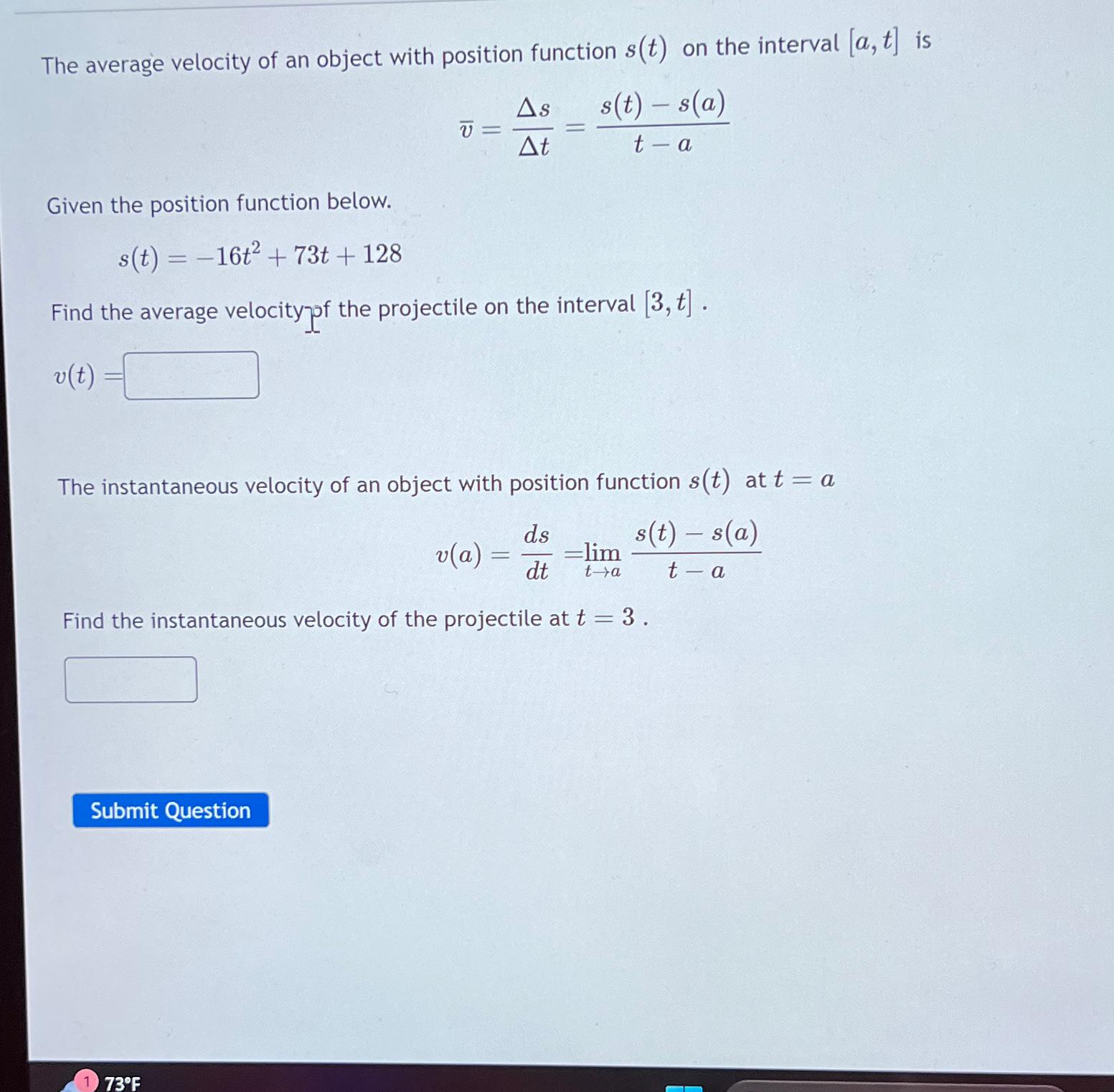 The average velocity of an object with position function $s(t)$ on the interval $[a, t]$ is

$\overline{v} = \frac{\Delta s}{\Delta t} = \frac{s(t) - s(a)}{t - a}$

Given the position function below.

$s(t) = -16t^2 + 73t + 128$

Find the average velocity of the projectile on the interval $[3, t]$ .

$v(t) =$

The instantaneous velocity of an object with position function $s(t)$ at $t = a$

$v(a) = \frac{ds}{dt} = \lim_{t \to a} \frac{s(t) - s(a)}{t - a}$

Find the instantaneous velocity of the projectile at $t = 3$ .

Submit Question

1 73°F